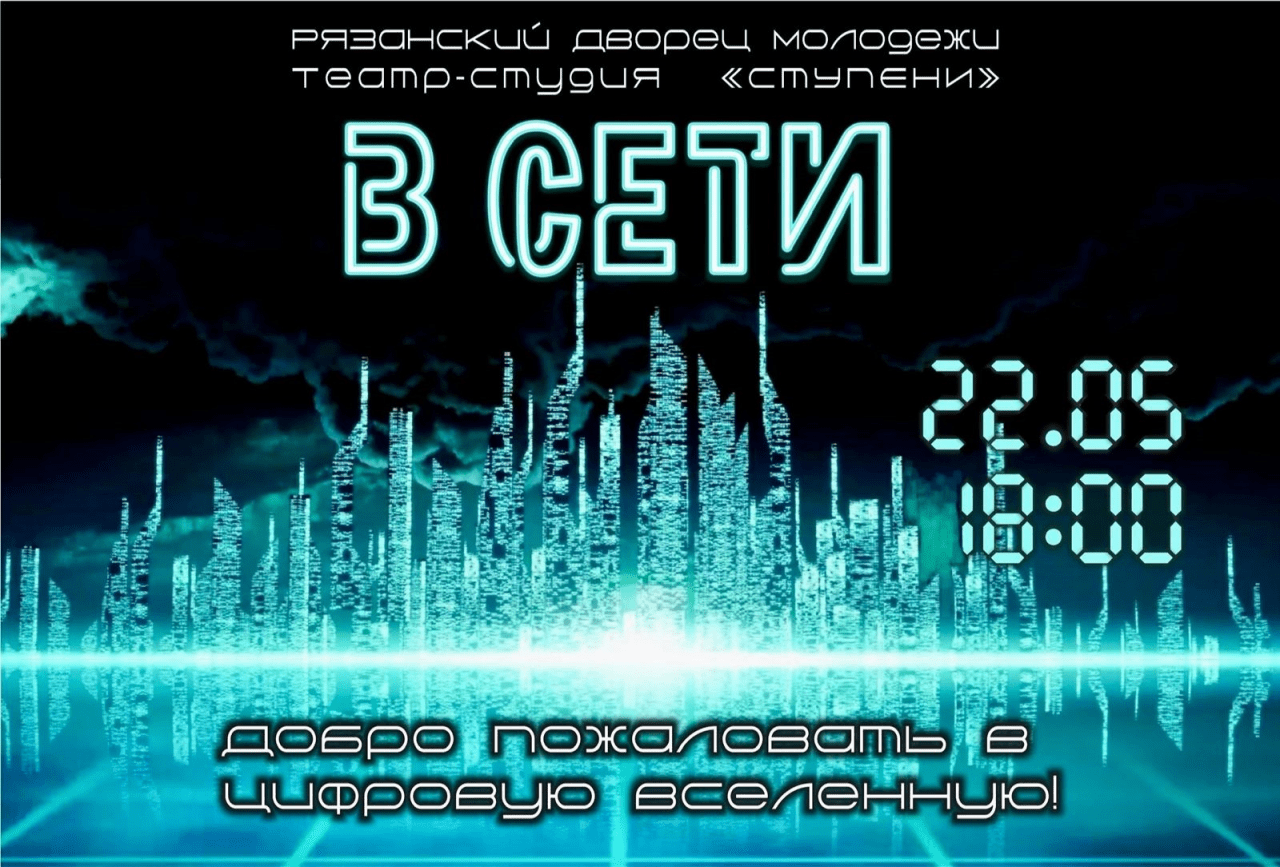 рязанский дворец молодежи
театр-студия «ступени»

В СЕТИ

22.05
18:00

добро пожаловать в цифровую вселенную!